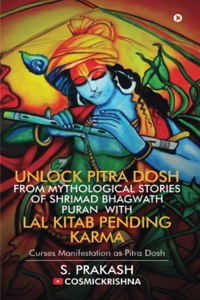 UNLOCK PITRA DOSH
FROM MYTHOLOGICAL STORIES OF SHRIMAD BHAGWATH PURAN WITH
LAL KITAB PENDING KARMA

Curses Manifestation as Pitra Dosh

S. PRAKASH
COSMICKRISHNA